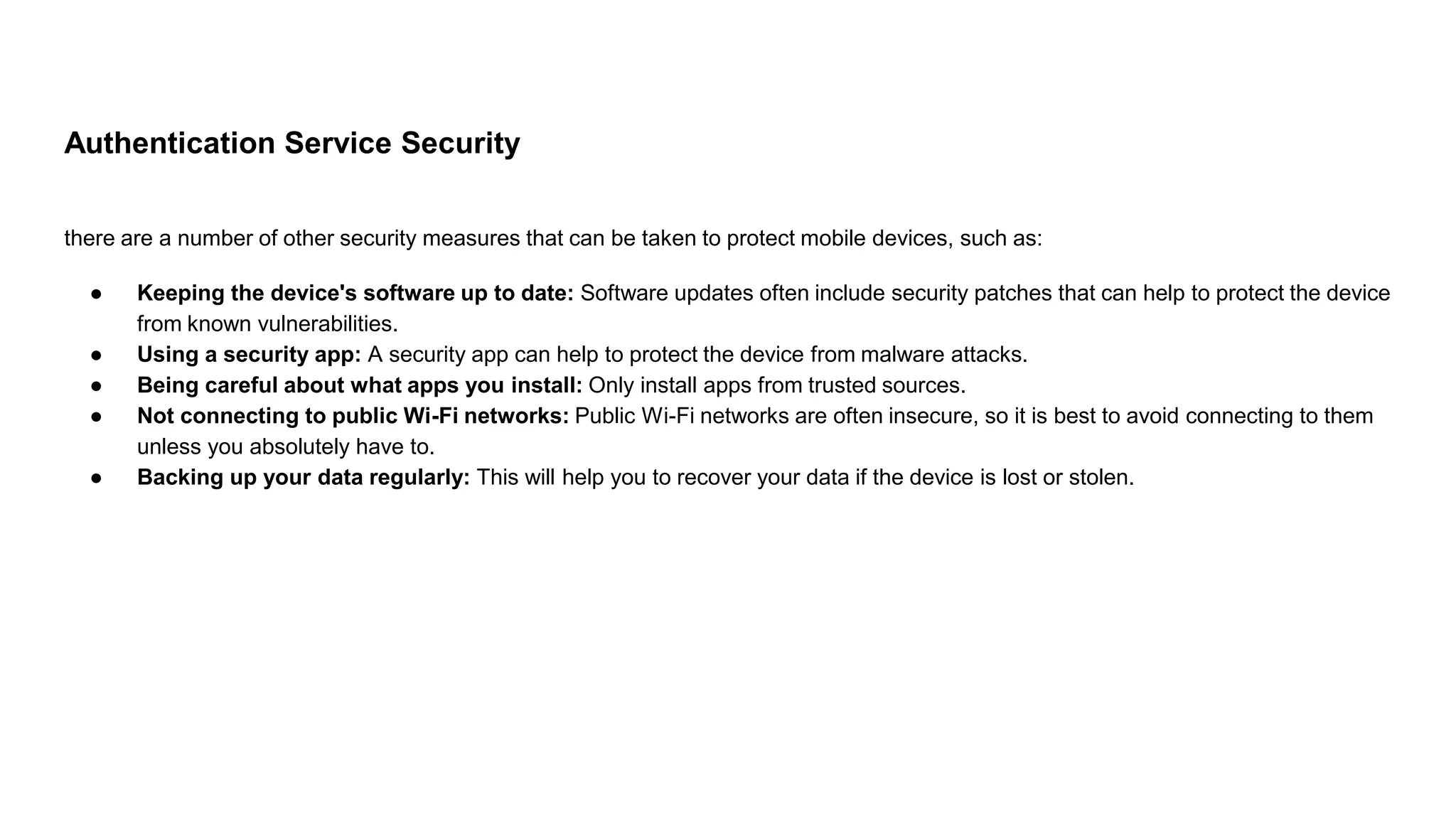 Authentication Service Security

there are a number of other security measures that can be taken to protect mobile devices, such as:

• Keeping the device's software up to date: Software updates often include security patches that can help to protect the device from known vulnerabilities.
• Using a security app: A security app can help to protect the device from malware attacks.
• Being careful about what apps you install: Only install apps from trusted sources.
• Not connecting to public Wi-Fi networks: Public Wi-Fi networks are often insecure, so it is best to avoid connecting to them unless you absolutely have to.
• Backing up your data regularly: This will help you to recover your data if the device is lost or stolen.